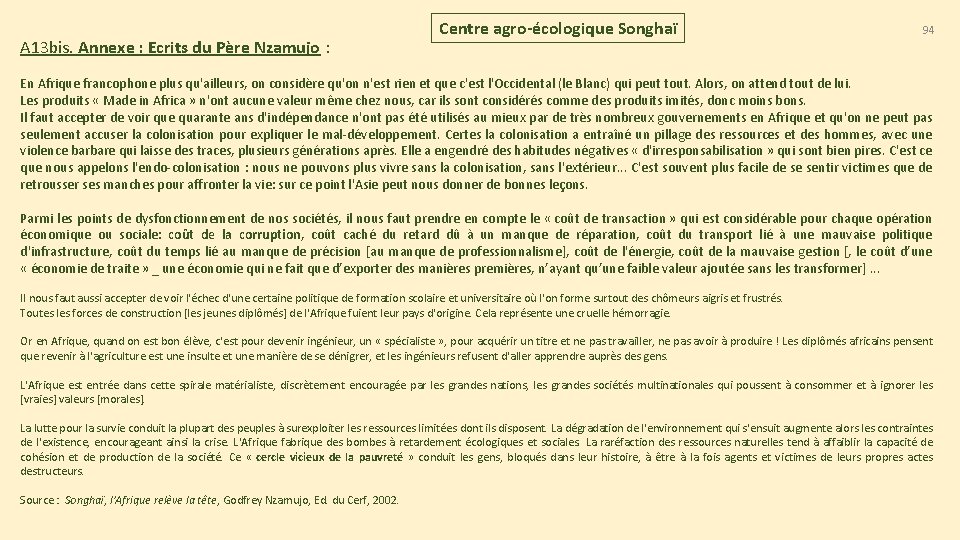 A13bis. Annexe : Ecrits du Père Nzamujo :

Centre agro-écologique Songhaï

94

En Afrique francophone plus qu'ailleurs, on considère qu'on n'est rien et que c'est l'Occidental (le Blanc) qui peut tout. Alors, on attend tout de lui.
Les produits « Made in Africa » n'ont aucune valeur même chez nous, car ils sont considérés comme des produits imités, donc moins bons.
Il faut accepter de voir que quarante ans d'indépendance n'ont pas été utilisés au mieux par de très nombreux gouvernements en Afrique et qu'on ne peut pas seulement accuser la colonisation pour expliquer le mal-développement. Certes la colonisation a entraîné un pillage des ressources et des hommes, avec une violence barbare qui laisse des traces, plusieurs générations après. Elle a engendré des habitudes négatives « d'irresponsabilisation » qui sont bien pires. C'est ce que nous appelons l'endo-colonisation : nous ne pouvons plus vivre sans la colonisation, sans l'extérieur... C'est souvent plus facile de se sentir victimes que de retrousser ses manches pour affronter la vie: sur ce point l'Asie peut nous donner de bonnes leçons.

Parmi les points de dysfonctionnement de nos sociétés, il nous faut prendre en compte le « coût de transaction » qui est considérable pour chaque opération économique ou sociale: coût de la corruption, coût caché du retard dû à un manque de réparation, coût du transport lié à une mauvaise politique d'infrastructure, coût du temps lié au manque de précision [au manque de professionnalisme], coût de l'énergie, coût de la mauvaise gestion [, le coût d'une « économie de traite » _ une économie qui ne fait que d'exporter des manières premières, n'ayant qu'une faible valeur ajoutée sans les transformer] ...

Il nous faut aussi accepter de voir l'échec d'une certaine politique de formation scolaire et universitaire où l'on forme surtout des chômeurs aigris et frustrés.
Toutes les forces de construction [les jeunes diplômés] de l'Afrique fuient leur pays d'origine. Cela représente une cruelle hémorragie.

Or en Afrique, quand on est bon élève, c'est pour devenir ingénieur, un « spécialiste », pour acquérir un titre et ne pas travailler, ne pas avoir à produire ! Les diplômés africains pensent que revenir à l'agriculture est une insulte et une manière de se dénigrer, et les ingénieurs refusent d'aller apprendre auprès des gens.

L'Afrique est entrée dans cette spirale matérialiste, discrètement encouragée par les grandes nations, les grandes sociétés multinationales qui poussent à consommer et à ignorer les [vraies] valeurs [morales].

La lutte pour la survie conduit la plupart des peuples à surexploiter les ressources limitées dont ils disposent. La dégradation de l'environnement qui s'ensuit augmente alors les contraintes de l'existence, encourageant ainsi la crise. L'Afrique fabrique des bombes à retardement écologiques et sociales. La raréfaction des ressources naturelles tend à affaiblir la capacité de cohésion et de production de la société. Ce « cercle vicieux de la pauvreté » conduit les gens, bloqués dans leur histoire, à être à la fois agents et victimes de leurs propres actes destructeurs.

Source : Songhaï, l'Afrique relève la tête, Godfrey Nzamujo, Ed. du Cerf, 2002.